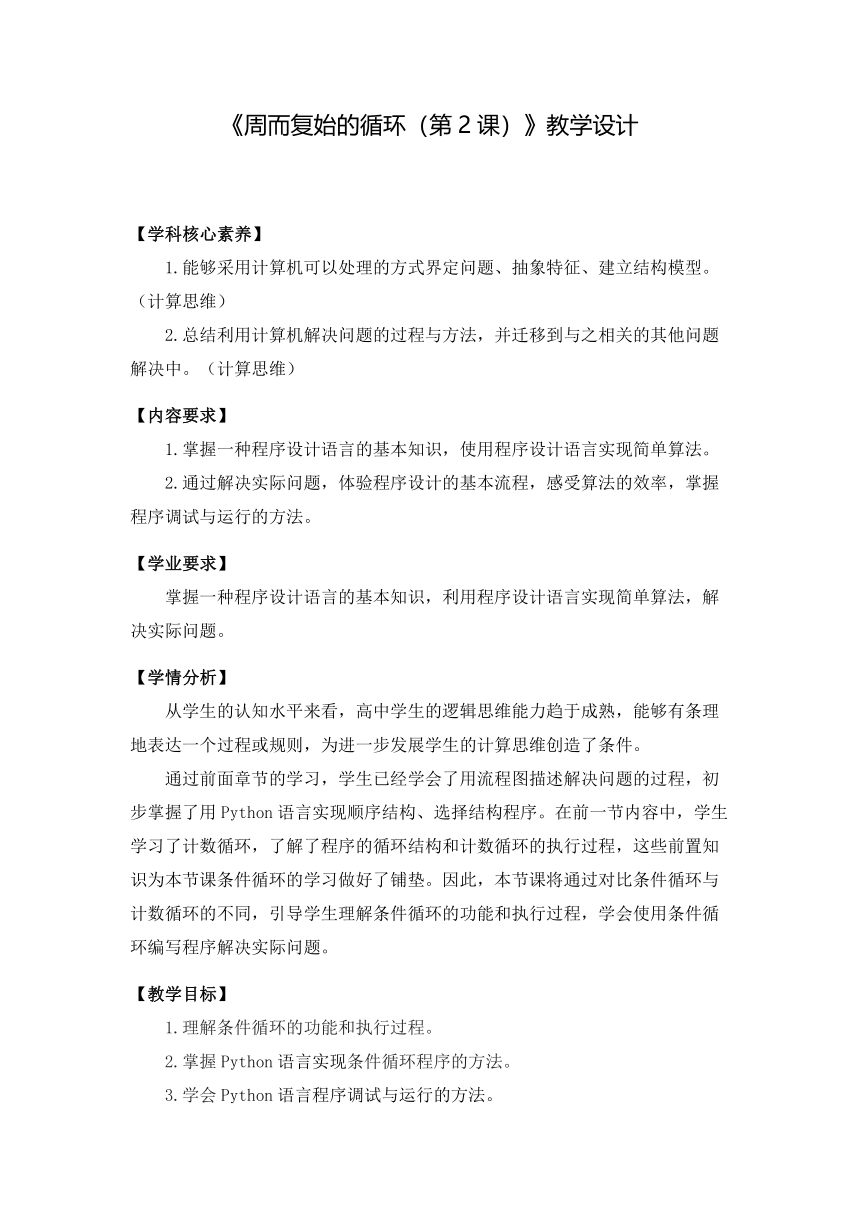 《周而复始的循环（第 2 课）》教学设计

【学科核心素养】

1.能够采用计算机可以处理的方式界定问题、抽象特征、建立结构模型。（计算思维）

2.总结利用计算机解决问题的过程与方法，并迁移到与之相关的其他问题解决中。（计算思维）

【内容要求】

1.掌握一种程序设计语言的基本知识，使用程序设计语言实现简单算法。

2.通过解决实际问题，体验程序设计的基本流程，感受算法的效率，掌握程序调试与运行的方法。

【学业要求】

掌握一种程序设计语言的基本知识，利用程序设计语言实现简单算法，解决实际问题。

【学情分析】

从学生的认知水平来看，高中学生的逻辑思维能力趋于成熟，能够有条理地表达一个过程或规则，为进一步发展学生的计算思维创造了条件。

通过前面章节的学习，学生已经学会了用流程图描述解决问题的过程，初步掌握了用 Python 语言实现顺序结构、选择结构程序。在前一节内容中，学生学习了计数循环，了解了程序的循环结构和计数循环的执行过程，这些前置知识为本节课条件循环的学习做好了铺垫。因此，本节课将通过对比条件循环与计数循环的不同，引导学生理解条件循环的功能和执行过程，学会使用条件循环编写程序解决实际问题。

【教学目标】

1.理解条件循环的功能和执行过程。

2.掌握 Python 语言实现条件循环程序的方法。

3.学会 Python 语言程序调试与运行的方法。